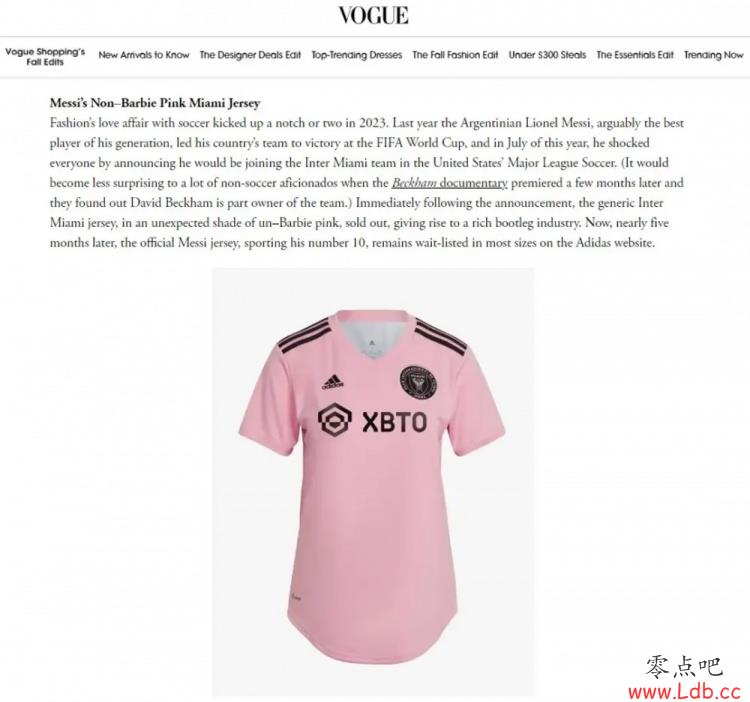 VOGUE

Vogue Shopping's Fall Edits New Arrivals to Know The Designer Deals Edit Top-Trending Dresses The Fall Fashion Edit Under $300 Steals The Essentials Edit Trending Now

Messi's Non–Barbie Pink Miami Jersey

Fashion's love affair with soccer kicked up a notch or two in 2023. Last year the Argentinian Lionel Messi, arguably the best player of his generation, led his country's team to victory at the FIFA World Cup, and in July of this year, he shocked everyone by announcing he would be joining the Inter Miami team in the United States' Major League Soccer. (It would become less surprising to a lot of non-soccer aficionados when the Beckham documentary premiered a few months later and they found out David Beckham is part owner of the team.) Immediately following the announcement, the generic Inter Miami jersey, in an unexpected shade of un–Barbie pink, sold out, giving rise to a rich bootleg industry. Now, nearly five months later, the official Messi jersey, sporting his number 10, remains wait-listed in most sizes on the Adidas website.

adidas

XBTO

零点吧
www.Ldb.cc